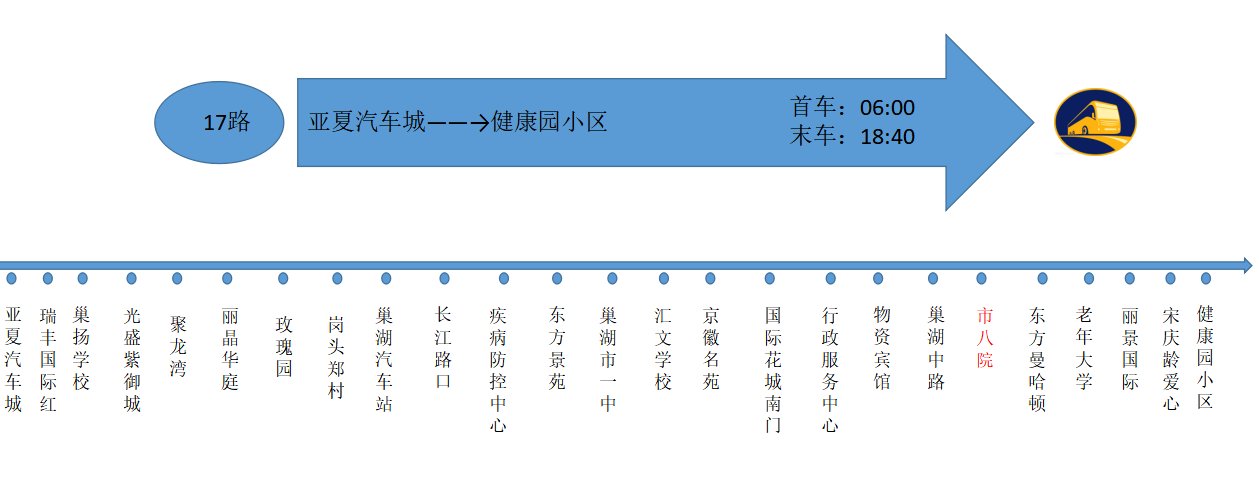 17路

亚夏汽车城——→健康园小区

首车：06:00
末车：18:40

亚夏汽车城
瑞丰国际红
巢扬学校
光盛紫御城
聚龙湾
丽晶华庭
玫瑰园
岗头郑村
巢湖汽车站
长江路口
疾病防控中心
东方景苑
巢湖市一中
汇文学校
京徽名苑
国际花城南门
行政服务中心
物资宾馆
巢湖中路
市八院
东方曼哈顿
老年大学
丽景国际
宋庆龄爱心
健康园小区